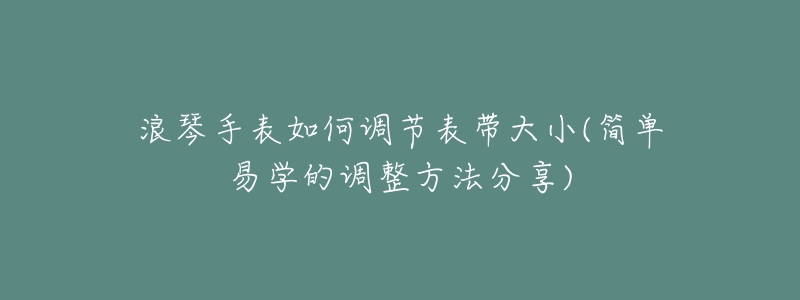 浪琴手表如何调节表带大小(简单易学的调整方法分享)